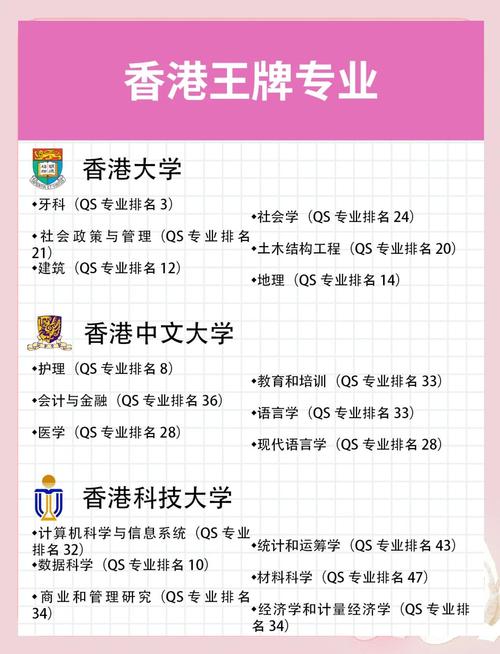 香港王牌专业

香港大学

•牙科（QS 专业排名 3）

•社会政策与管理（QS 专业排名 21）

•建筑（QS 专业排名 12）

•社会学（QS 专业排名 24）

•土木结构工程（QS 专业排名 20）

•地理（QS 专业排名 14）

香港中文大学

•护理（QS 专业排名 8）

•会计与金融（QS 专业排名 36）

•医学（QS 专业排名 28）

•教育和培训（QS 专业排名 33）

•语言学（QS 专业排名 33）

•现代语言学（QS 专业排名 28）

香港科技大学

•计算机科学与信息系统（QS 专业排名 32）

•数据科学（QS 专业排名 10）

•商业和管理研究（QS 专业排名 34）

•统计和运筹学（QS 专业排名 43）

•材料科学（QS 专业排名 47）

•经济学和计量经济学（QS 专业排名 34）